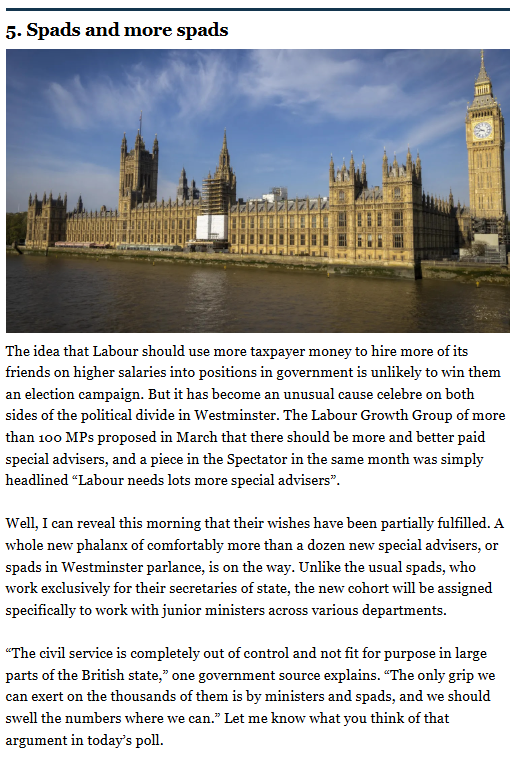 5. Spads and more spads

The idea that Labour should use more taxpayer money to hire more of its friends on higher salaries into positions in government is unlikely to win them an election campaign. But it has become an unusual cause celebre on both sides of the political divide in Westminster. The Labour Growth Group of more than 100 MPs proposed in March that there should be more and better paid special advisers, and a piece in the Spectator in the same month was simply headlined “Labour needs lots more special advisers”.

Well, I can reveal this morning that their wishes have been partially fulfilled. A whole new phalanx of comfortably more than a dozen new special advisers, or spads in Westminster parlance, is on the way. Unlike the usual spads, who work exclusively for their secretaries of state, the new cohort will be assigned specifically to work with junior ministers across various departments.

“The civil service is completely out of control and not fit for purpose in large parts of the British state,” one government source explains. “The only grip we can exert on the thousands of them is by ministers and spads, and we should swell the numbers where we can.” Let me know what you think of that argument in today’s poll.